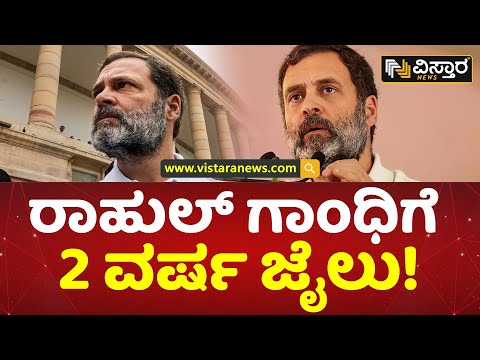 ವಿಸ್ತಾರ NEWS

www.vistaranews.com

ರಾಹುಲ್ ಗಾಂಧಿಗೆ
2 ವರ್ಷ ಜೈಲು!